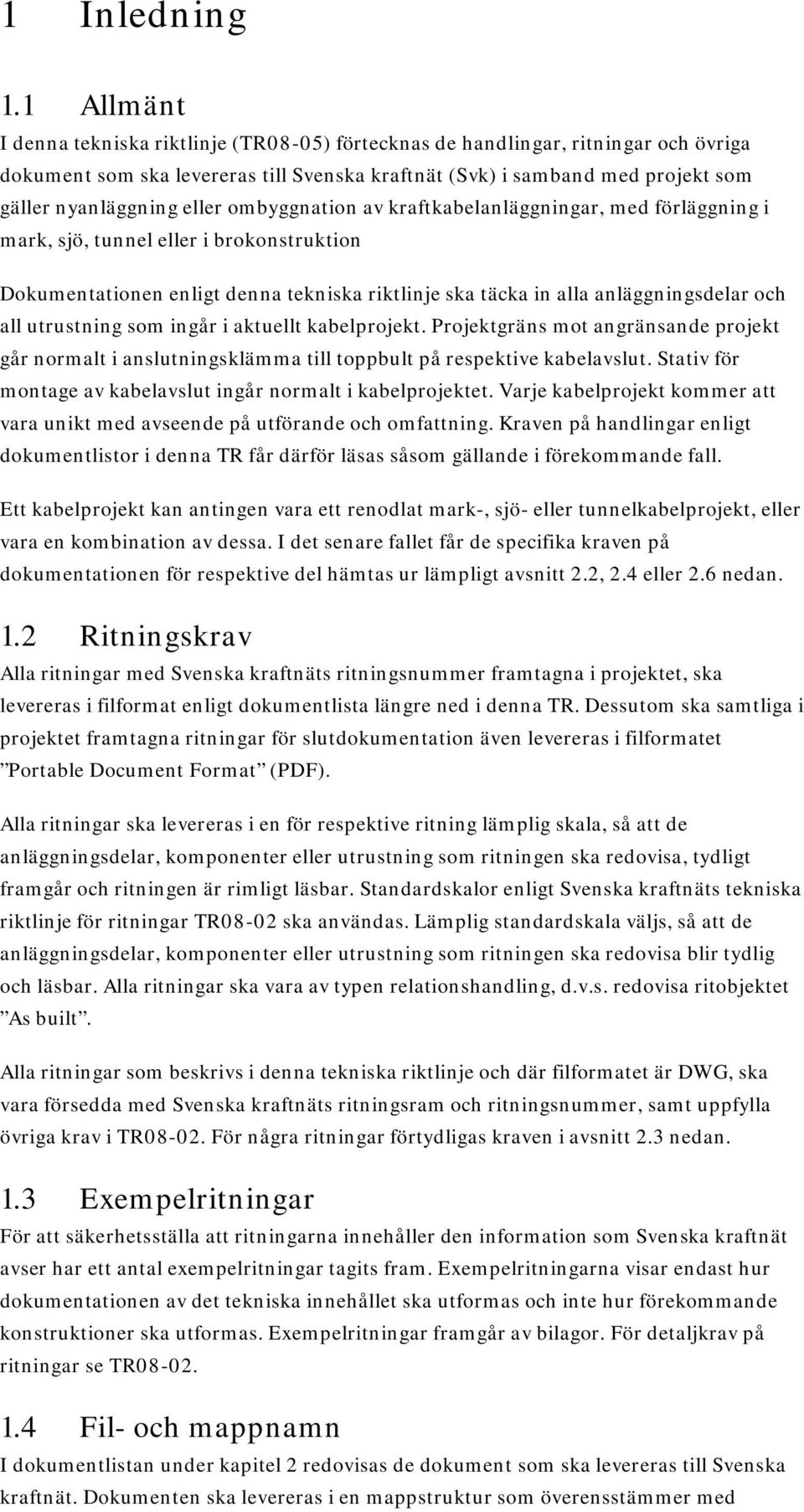 1 Inledning

1.1 Allmänt

I denna tekniska riktlinje (TR08-05) förtecknas de handlingar, ritningar och övriga dokument som ska levereras till Svenska kraftnät (Svk) i samband med projekt som gäller nyanläggning eller ombyggnation av kraftkabelanläggningar, med förläggning i mark, sjö, tunnel eller i brokonstruktion

Dokumentationen enligt denna tekniska riktlinje ska täcka in alla anläggningsdelar och all utrustning som ingår i aktuellt kabelprojekt. Projektgräns mot angränsande projekt går normalt i anslutningsklämma till toppbult på respektive kabelavslut. Stativ för montage av kabelavslut ingår normalt i kabelprojektet. Varje kabelprojekt kommer att vara unikt med avseende på utförande och omfattning. Kraven på handlingar enligt dokumentlistor i denna TR får därför läsas såsom gällande i förekommande fall.

Ett kabelprojekt kan antingen vara ett renodlat mark-, sjö- eller tunnelkabelprojekt, eller vara en kombination av dessa. I det senare fallet får de specifika kraven på dokumentationen för respektive del hämtas ur lämpligt avsnitt 2.2, 2.4 eller 2.6 nedan.

1.2 Ritningskrav

Alla ritningar med Svenska kraftnäts ritningsnummer framtagna i projektet, ska levereras i filformat enligt dokumentlista längre ned i denna TR. Dessutom ska samtliga i projektet framtagna ritningar för slutdokumentation även levereras i filformatet ”Portable Document Format” (PDF).

Alla ritningar ska levereras i en för respektive ritning lämplig skala, så att de anläggningsdelar, komponenter eller utrustning som ritningen ska redovisa, tydligt framgår och ritningen är rimligt läsbar. Standardskalor enligt Svenska kraftnäts tekniska riktlinje för ritningar TR08-02 ska användas. Lämplig standardskala väljs, så att de anläggningsdelar, komponenter eller utrustning som ritningen ska redovisa blir tydlig och läsbar. Alla ritningar ska vara av typen relationshandling, d.v.s. redovisa ritobjektet ”As built”.

Alla ritningar som beskrivs i denna tekniska riktlinje och där filformatet är DWG, ska vara försedda med Svenska kraftnäts ritningsram och ritningsnummer, samt uppfylla övriga krav i TR08-02. För några ritningar förtydligas kraven i avsnitt 2.3 nedan.

1.3 Exempelritningar

För att säkerhetsställa att ritningarna innehåller den information som Svenska kraftnät avser har ett antal exempelritningar tagits fram. Exempelritningarna visar endast hur dokumentationen av det tekniska innehållet ska utformas och inte hur förekommande konstruktioner ska utformas. Exempelritningar framgår av bilagor. För detaljkrav på ritningar se TR08-02.

1.4 Fil- och mappnamn

I dokumentlistan under kapitel 2 redovisas de dokument som ska levereras till Svenska kraftnät. Dokumenten ska levereras i en mappstruktur som överensstämmer med